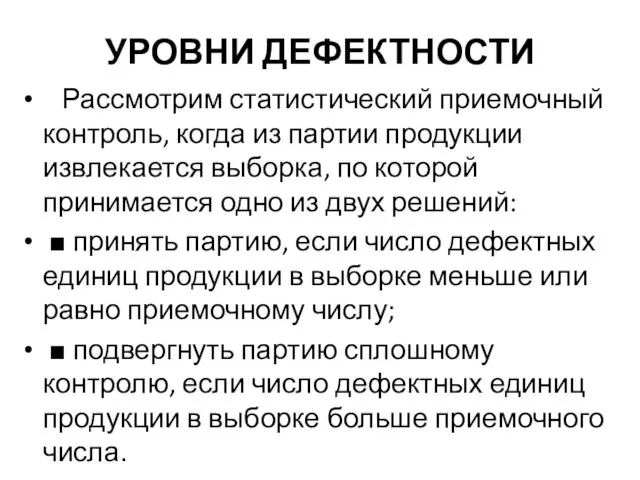 УРОВНИ ДЕФЕКТНОСТИ

• Рассмотрим статистический приемочный контроль, когда из партии продукции извлекается выборка, по которой принимается одно из двух решений:

• ■ принять партию, если число дефектных единиц продукции в выборке меньше или равно приемочному числу;

• ■ подвергнуть партию сплошному контролю, если число дефектных единиц продукции в выборке больше приемочного числа.